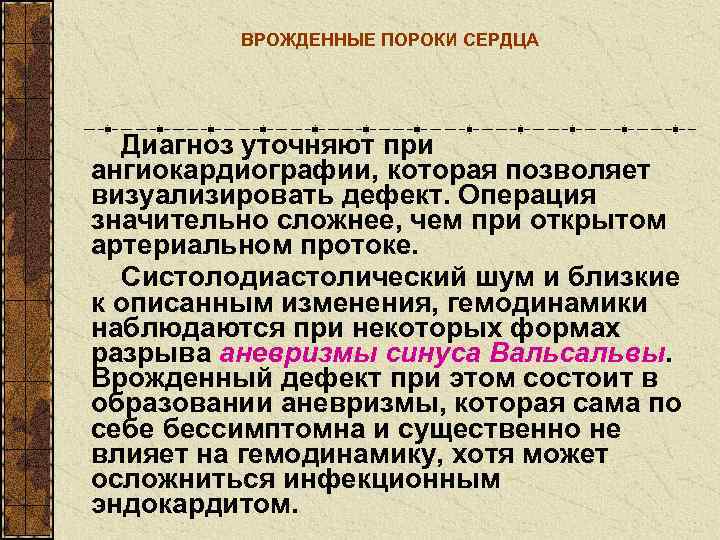 ВРОЖДЕННЫЕ ПОРОКИ СЕРДЦА

Диагноз уточняют при ангиокардиографии, которая позволяет визуализировать дефект. Операция значительно сложнее, чем при открытом артериальном протоке.

Систолодиастолический шум и близкие к описанным изменения, гемодинамики наблюдаются при некоторых формах разрыва аневризмы синуса Вальсальвы. Врожденный дефект при этом состоит в образовании аневризмы, которая сама по себе бессимптомна и существенно не влияет на гемодинамику, хотя может осложниться инфекционным эндокардитом.